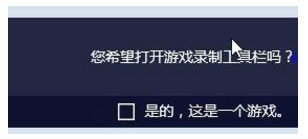 您希望打开游戏录制工具栏吗？

是的，这是一个游戏。